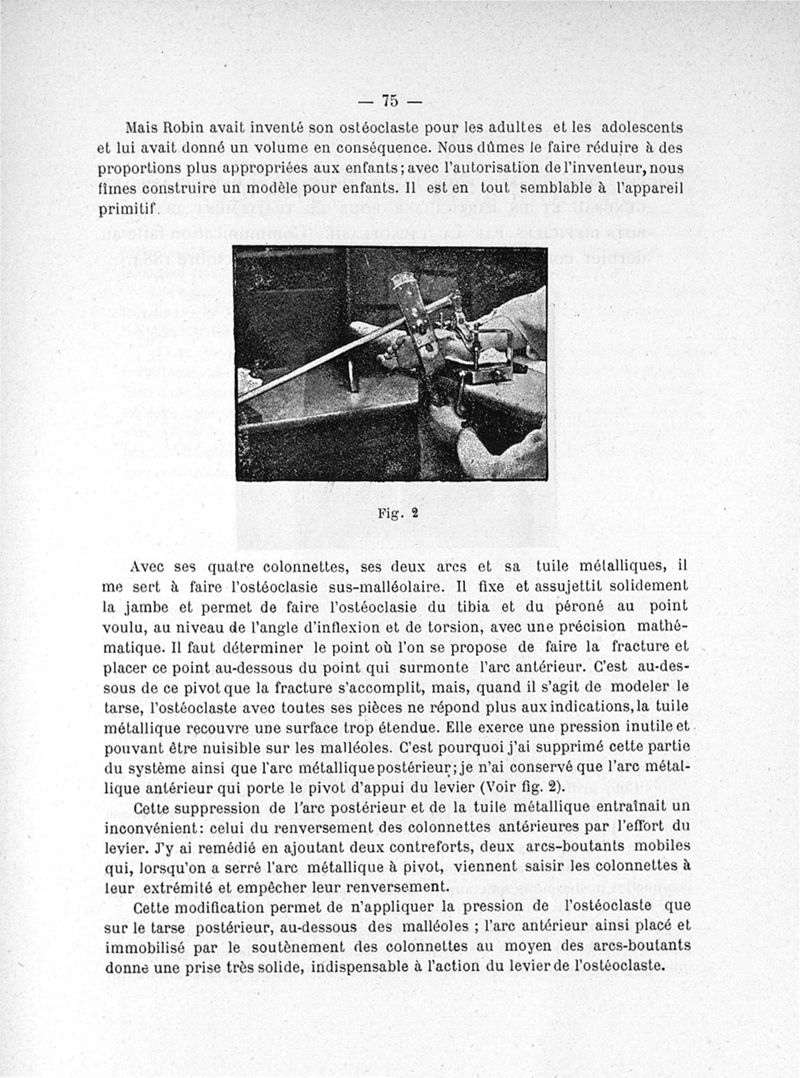 — 75 —

Mais Robin avait inventé son ostéoclaste pour les adultes et les adolescents et lui avait donné un volume en conséquence. Nous dûmes le faire réduire à des proportions plus appropriées aux enfants; avec l'autorisation de l'inventeur, nous fîmes construire un modèle pour enfants. Il est en tout semblable à l'appareil primitif.

Fig. 2

Avec ses quatre colonnettes, ses deux arcs et sa tuile métalliques, il me sert à faire l'ostéoclasie sus-malléolaire. Il fixe et assujettit solidement la jambe et permet de faire l'ostéoclasie du tibia et du péroné au point voulu, au niveau de l'angle d'inflexion et de torsion, avec une précision mathématique. Il faut déterminer le point où l'on se propose de faire la fracture et placer ce point au-dessous du point qui surmonte l'arc antérieur. C'est au-dessous de ce pivot que la fracture s'accomplit, mais, quand il s'agit de modeler le tarse, l'ostéoclaste avec toutes ses pièces ne répond plus aux indications, la tuile métallique recouvre une surface trop étendue. Elle exerce une pression inutile et pouvant être nuisible sur les malléoles. C'est pourquoi j'ai supprimé cette partie du système ainsi que l'arc métallique postérieur; je n'ai conservé que l'arc métallique antérieur qui porte le pivot d'appui du levier (Voir fig. 2).

Cette suppression de l'arc postérieur et de la tuile métallique entraînait un inconvénient: celui du renversement des colonnettes antérieures par l'effort du levier. J'y ai remédié en ajoutant deux contreforts, deux arcs-boutants mobiles qui, lorsqu'on a serré l'arc métallique à pivot, viennent saisir les colonnettes à leur extrémité et empêcher leur renversement.

Cette modification permet de n'appliquer la pression de l'ostéoclaste que sur le tarse postérieur, au-dessous des malléoles ; l'arc antérieur ainsi placé et immobilisé par le soutènement des colonnettes au moyen des arcs-boutants donne une prise très solide, indispensable à l'action du levier de l'ostéoclaste.